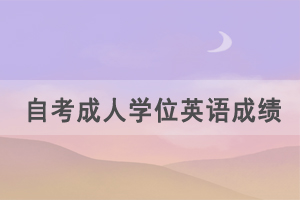 自考成人学位英语成绩